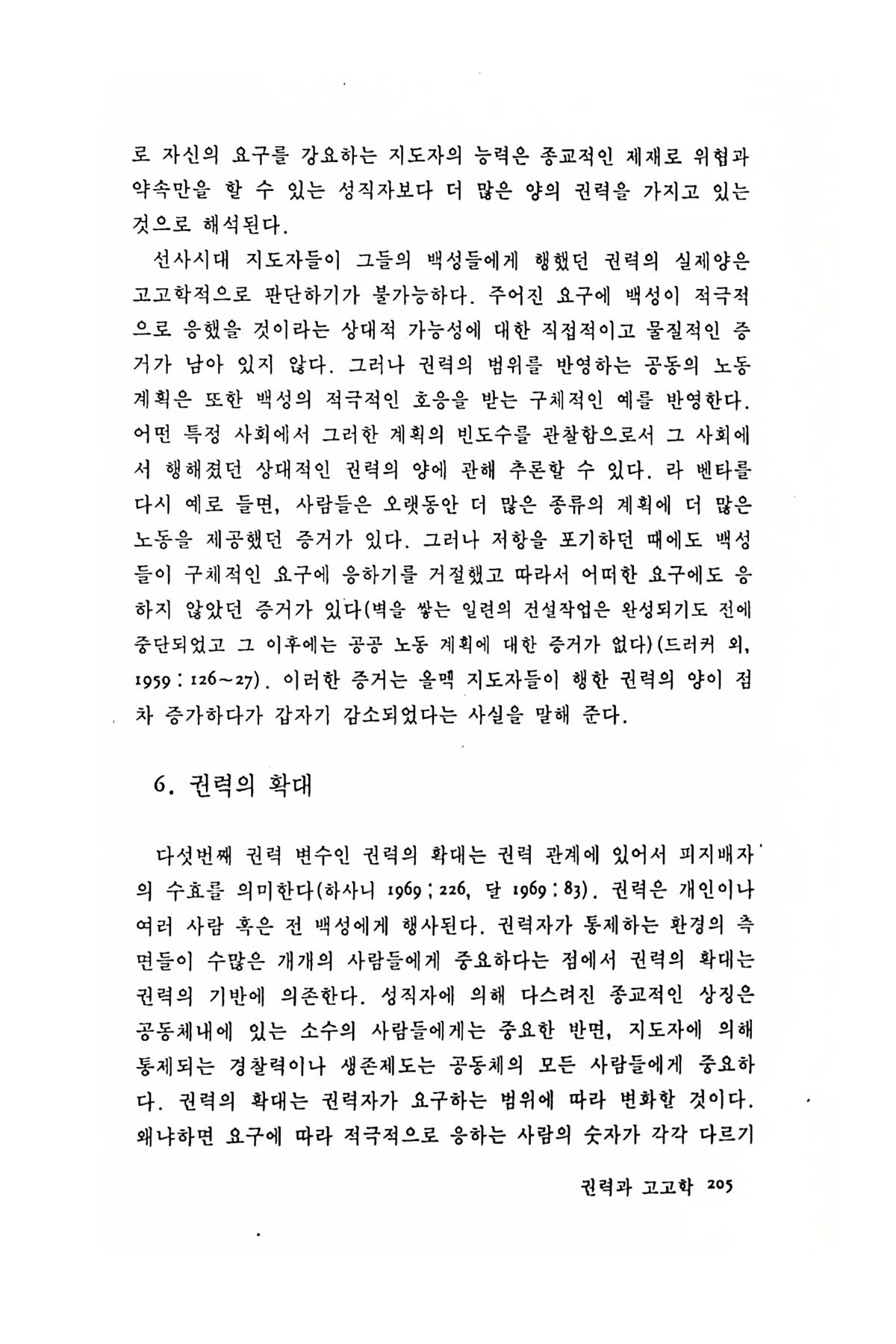 로 자신의 요구를 강요하는 지도자의 능력은 종교적인 제재로 위협과 약속만을 할 수 있는 성직자보다 더 많은 양의 권력을 가지고 있는 것으로 해석된다.

선사시대 지도자들이 그들의 백성들에게 행했던 권력의 실제양은 고고학적으로 판단하기가 불가능하다. 주어진 요구에 백성이 적극적으로 응했을 것이라는 상대적 가능성에 대한 직접적이고 물질적인 증거가 남아 있지 않다. 그러나 권력의 범위를 반영하는 공동의 노동 계획은 또한 백성의 적극적인 호응을 받는 구체적인 예를 반영한다. 어떤 특정 사회에서 그러한 계획의 빈도수를 관찰함으로서 그 사회에서 행해졌던 상대적인 권력의 양에 관해 추론할 수 있다. 라 벤타를 다시 예로 들면, 사람들은 오랫동안 더 많은 종류의 계획에 더 많은 노동을 제공했던 증거가 있다. 그러나 저항을 포기하던 때에도 백성들이 구체적인 요구에 응하기를 거절했고 따라서 어떠한 요구에도 응하지 않았던 증거가 있다(벽을 쌓는 일련의 건설작업은 완성되기도 전에 중단되었고 그 이후에는 공공 노동 계획에 대한 증거가 없다)(드러커 외, 1959 : 126~27). 이러한 증거는 올멕 지도자들이 행한 권력의 양이 점차 증가하다가 갑자기 감소되었다는 사실을 말해 준다.

6. 권력의 확대

다섯번째 권력 변수인 권력의 확대는 권력 관계에 있어서 피지배자의 수효를 의미한다(하사니 1969 ; 226, 달 1969 : 83). 권력은 개인이나 여러 사람 혹은 전 백성에게 행사된다. 권력자가 통제하는 환경의 측면들이 수많은 개개의 사람들에게 중요하다는 점에서 권력의 확대는 권력의 기반에 의존한다. 성직자에 의해 다스려진 종교적인 상징은 공동체내에 있는 소수의 사람들에게는 중요한 반면, 지도자에 의해 통제되는 경찰력이나 생존제도는 공동체의 모든 사람들에게 중요하다. 권력의 확대는 권력자가 요구하는 범위에 따라 변화할 것이다. 왜냐하면 요구에 따라 적극적으로 응하는 사람의 숫자가 각각 다르기

권력과 고고학 205